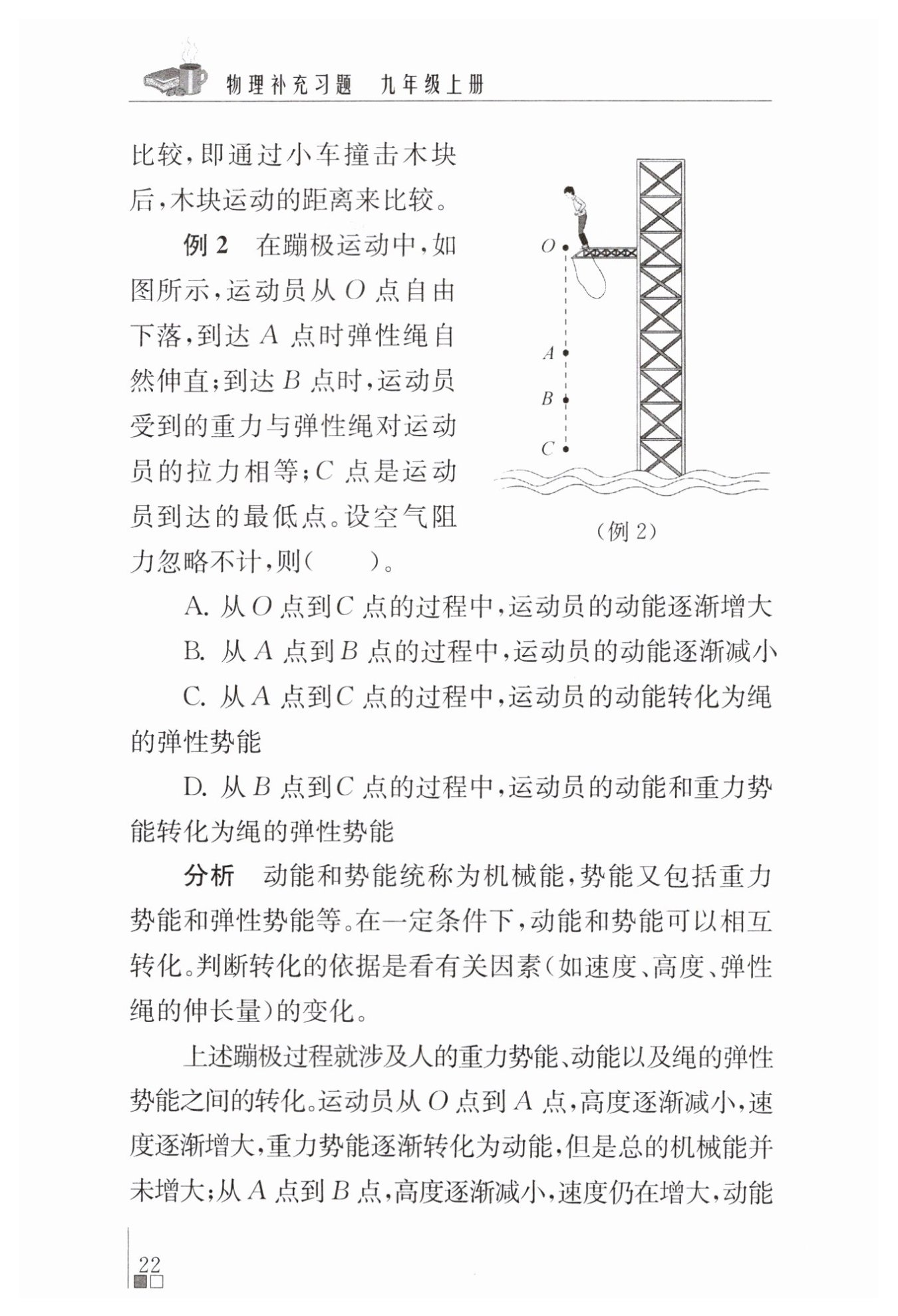 物理补充习题 九年级上册

比较，即通过小车撞击木块后，木块运动的距离来比较。

例 2 在蹦极运动中，如图所示，运动员从 $O$ 点自由下落，到达 $A$ 点时弹性绳自然伸直；到达 $B$ 点时，运动员受到的重力与弹性绳对运动员的拉力相等；$C$ 点是运动员到达的最低点。设空气阻力忽略不计，则（ ）。

$O$
$A$
$B$
$C$

（例 2）

A. 从 $O$ 点到 $C$ 点的过程中，运动员的动能逐渐增大

B. 从 $A$ 点到 $B$ 点的过程中，运动员的动能逐渐减小

C. 从 $A$ 点到 $C$ 点的过程中，运动员的动能转化为绳的弹性势能

D. 从 $B$ 点到 $C$ 点的过程中，运动员的动能和重力势能转化为绳的弹性势能

分析 动能和势能统称为机械能，势能又包括重力势能和弹性势能等。在一定条件下，动能和势能可以相互转化。判断转化的依据是看有关因素（如速度、高度、弹性绳的伸长量）的变化。

上述蹦极过程就涉及人的重力势能、动能以及绳的弹性势能之间的转化。运动员从 $O$ 点到 $A$ 点，高度逐渐减小，速度逐渐增大，重力势能逐渐转化为动能，但是总的机械能并未增大；从 $A$ 点到 $B$ 点，高度逐渐减小，速度仍在增大，动能

22